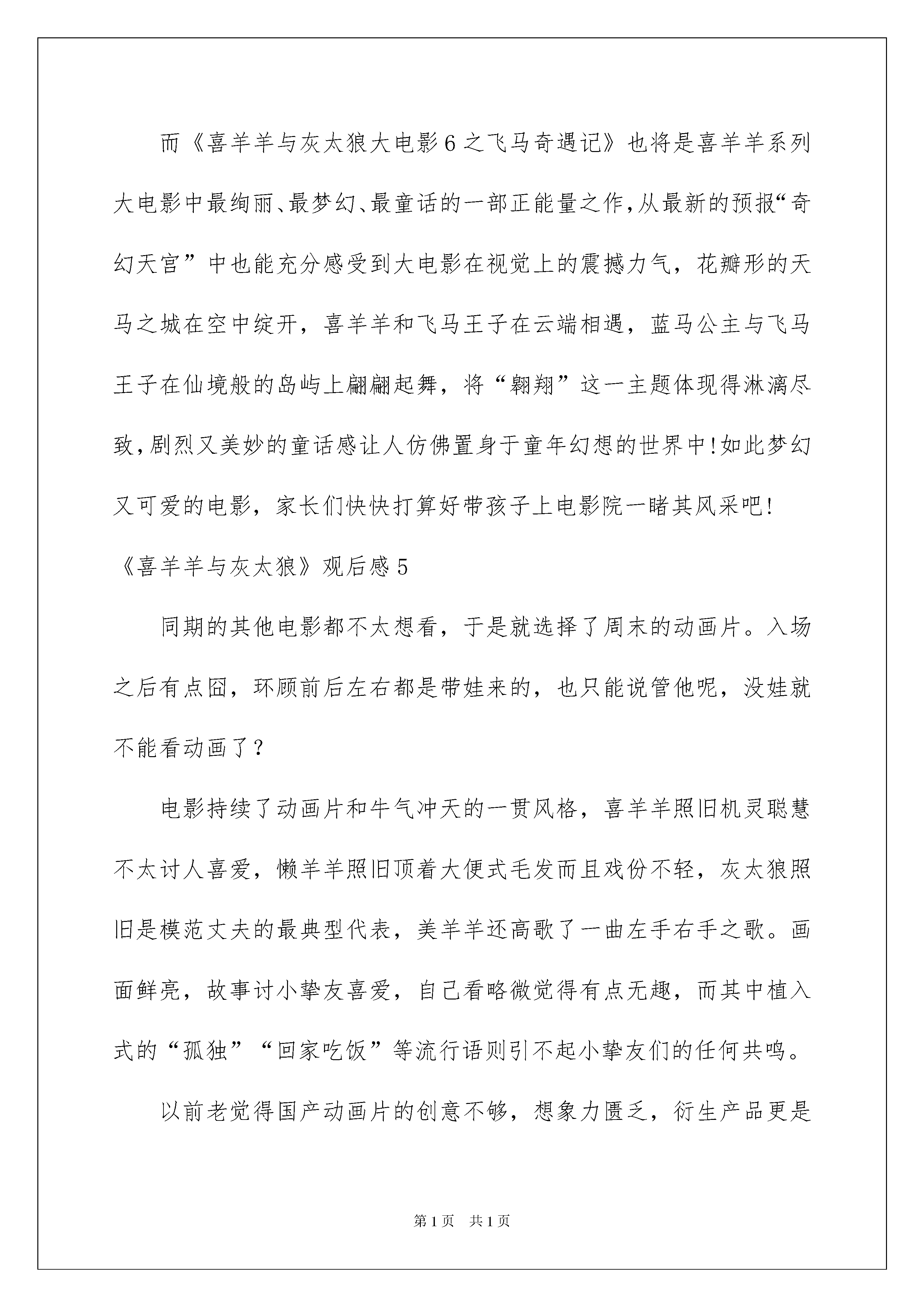 而《喜羊羊与灰太狼大电影6之飞马奇遇记》也将是喜羊羊系列大电影中最绚丽、最梦幻、最童话的一部正能量之作，从最新的预报“奇幻天宫”中也能充分感受到大电影在视觉上的震撼力气，花瓣形的天马之城在空中绽开，喜羊羊和飞马王子在云端相遇，蓝马公主与飞马王子在仙境般的岛屿上翩翩起舞，将“翱翔”这一主题体现得淋漓尽致，剧烈又美妙的童话感让人仿佛置身于童年幻想的世界中!如此梦幻又可爱的电影，家长们快快打算好带孩子上电影院一睹其风采吧!

《喜羊羊与灰太狼》观后感5

同期的其他电影都不太想看，于是就选择了周末的动画片。入场之后有点囧，环顾前后左右都是带娃来的，也只能说管他呢，没娃就不能看动画了？

电影持续了动画片和牛气冲天的一贯风格，喜羊羊照旧机灵聪慧不太讨人喜爱，懒羊羊照旧顶着大便式毛发而且戏份不轻，灰太狼照旧是模范丈夫的最典型代表，美羊羊还高歌了一曲左手右手之歌。画面鲜亮，故事讨小挚友喜爱，自己看略微觉得有点无趣，而其中植入式的“孤独”“回家吃饭”等流行语则引不起小挚友们的任何共鸣。

以前老觉得国产动画片的创意不够，想象力匮乏，衍生产品更是

第1页 共1页